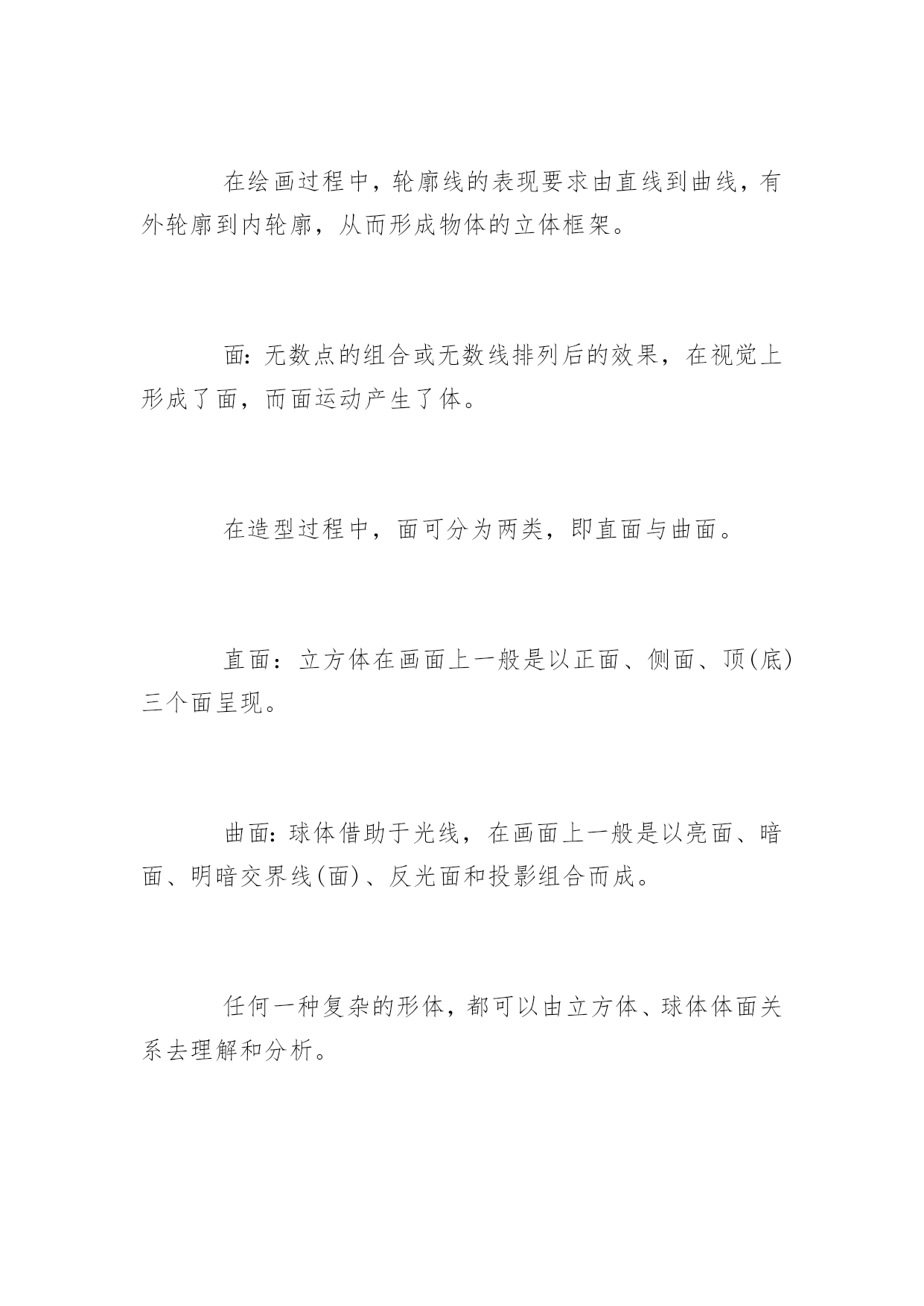 在绘画过程中，轮廓线的表现要求由直线到曲线，有外轮廓到内轮廓，从而形成物体的立体框架。

面:无数点的组合或无数线排列后的效果，在视觉上形成了面，而面运动产生了体。

在造型过程中，面可分为两类，即直面与曲面。

直面：立方体在画面上一般是以正面、侧面、顶(底)三个面呈现。

曲面:球体借助于光线，在画面上一般是以亮面、暗面、明暗交界线(面)、反光面和投影组合而成。

任何一种复杂的形体，都可以由立方体、球体体面关系去理解和分析。